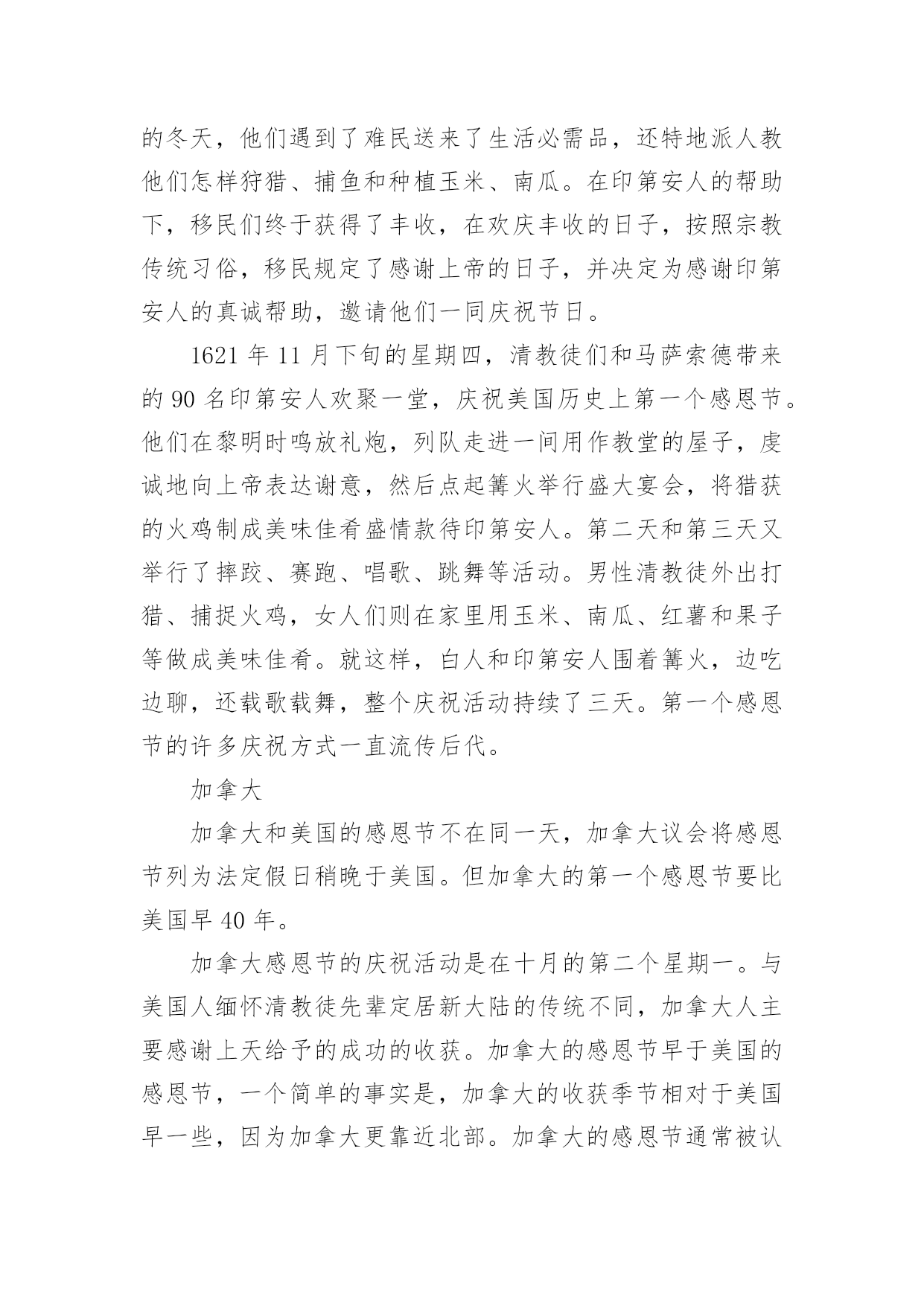 的冬天，他们遇到了难民送来了生活必需品，还特地派人教他们怎样狩猎、捕鱼和种植玉米、南瓜。在印第安人的帮助下，移民们终于获得了丰收，在欢庆丰收的日子，按照宗教传统习俗，移民规定了感谢上帝的日子，并决定为感谢印第安人的真诚帮助，邀请他们一同庆祝节日。

1621 年 11 月下旬的星期四，清教徒们和马萨索德带来的 90 名印第安人欢聚一堂，庆祝美国历史上第一个感恩节。他们在黎明时鸣放礼炮，列队走进一间用作教堂的屋子，虔诚地向上帝表达谢意，然后点起篝火举行盛大宴会，将猎获的火鸡制成美味佳肴盛情款待印第安人。第二天和第三天又举行了摔跤、赛跑、唱歌、跳舞等活动。男性清教徒外出打猎、捕捉火鸡，女人们则在家里用玉米、南瓜、红薯和果子等做成美味佳肴。就这样，白人和印第安人围着篝火，边吃边聊，还载歌载舞，整个庆祝活动持续了三天。第一个感恩节的许多庆祝方式一直流传后代。

加拿大

加拿大和美国的感恩节不在同一天，加拿大议会将感恩节列为法定假日稍晚于美国。但加拿大的第一个感恩节要比美国早 40 年。

加拿大感恩节的庆祝活动是在十月的第二个星期一。与美国人缅怀清教徒先辈定居新大陆的传统不同，加拿大人主要感谢上天给予的成功的收获。加拿大的感恩节早于美国的感恩节，一个简单的事实是，加拿大的收获季节相对于美国早一些，因为加拿大更靠近北部。加拿大的感恩节通常被认